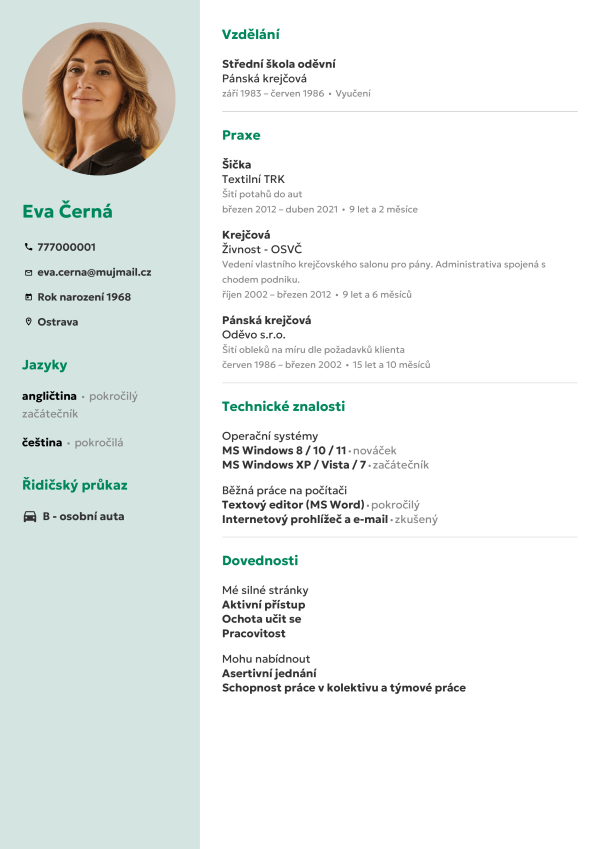 Eva Černá

777000001

eva.cerna@mujmail.cz

Rok narození 1968

Ostrava

Jazyky

angličtina • pokročilý začátečník

čeština • pokročilá

Řidičský průkaz

B - osobní auta

Vzdělání

Střední škola oděvní
Pánská krejčová
září 1983 – červen 1986 • Vyučení

Praxe

Šička
Textilní TRK
Šití potahů do aut
březen 2012 – duben 2021 • 9 let a 2 měsíce

Krejčová
Živnost - OSVČ
Vedení vlastního krejčovského salonu pro pány. Administrativa spojená s chodem podniku.
říjen 2002 – březen 2012 • 9 let a 6 měsíců

Pánská krejčová
Oděvo s.r.o.
Šití obleků na míru dle požadavků klienta
červen 1986 – březen 2002 • 15 let a 10 měsíců

Technické znalosti

Operační systémy
MS Windows 8 / 10 / 11 • nováček
MS Windows XP / Vista / 7 • začátečník

Běžná práce na počítači
Textový editor (MS Word) • pokročilý
Internetový prohlížeč a e-mail • zkušený

Dovednosti

Mé silné stránky
Aktivní přístup
Ochota učit se
Pracovitost

Mohu nabídnout
Asertivní jednání
Schopnost práce v kolektivu a týmové práce